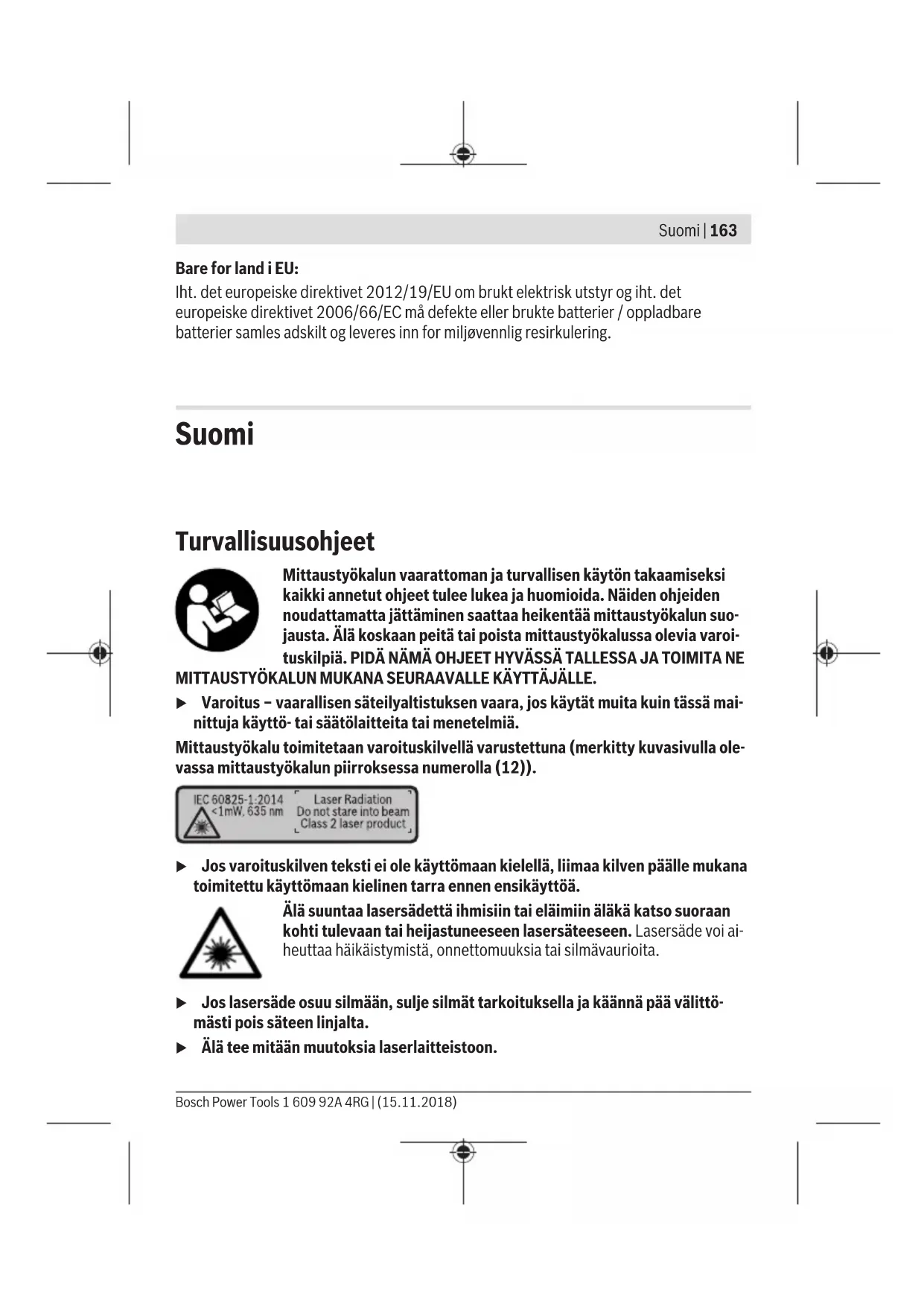 Suomi | 163

Bare for land i EU:
Iht. det europeiske direktivet 2012/19/EU om brukt elektrisk utstyr og iht. det europeiske direktivet 2006/66/EC må defekte eller brukte batterier / oppladbare batterier samles adskilt og leveres inn for miljøvennlig resirkulering.

Suomi

Turvallisuusohjeet

Mittaustyökalun vaarattoman ja turvallisen käytön takaamiseksi kaikki annetut ohjeet tulee lukea ja huomioida. Näiden ohjeiden noudattamatta jättäminen saattaa heikentää mittaustyökalun suojausta. Älä koskaan peitä tai poista mittaustyökalussa olevia varoituskilpiä. PIDÄ NÄMÄ OHJEET HYVÄSSÄ TALLESSA JA TOIMITA NE MITTAUSTYÖKALUN MUKANA SEURAAVALLE KÄYTTÄJÄLLE.

▶ Varoitus – vaarallisen säteilyaltistuksen vaara, jos käytät muita kuin tässä mainittuja käyttö- tai säätölaitteita tai menetelmiä.

Mittaustyökalu toimitetaan varoituskilvellä varustettuna (merkitty kuvasivulla olevassa mittaustyökalun piirroksessa numerolla (12)).

IEC 60825-1:2014
<1mW, 635 nm
Laser Radiation
Do not stare into beam
Class 2 laser product

▶ Jos varoituskilven teksti ei ole käyttömaan kielellä, liimaa kilven päälle mukana toimitettu käyttömaan kielinen tarra ennen ensikäyttöä.

Älä suuntaa lasersädettä ihmisiin tai eläimiin äläkä katso suoraan kohti tulevaan tai heijastuneeseen lasersäteeseen. Lasersäde voi aiheuttaa häikäistymistä, onnettomuuksia tai silmävaurioita.

▶ Jos lasersäde osuu silmään, sulje silmät tarkoituksella ja käännä pää välittömästi pois säteen linjalta.

▶ Älä tee mitään muutoksia laserlaitteistoon.

Bosch Power Tools 1 609 92A 4RG | (15.11.2018)